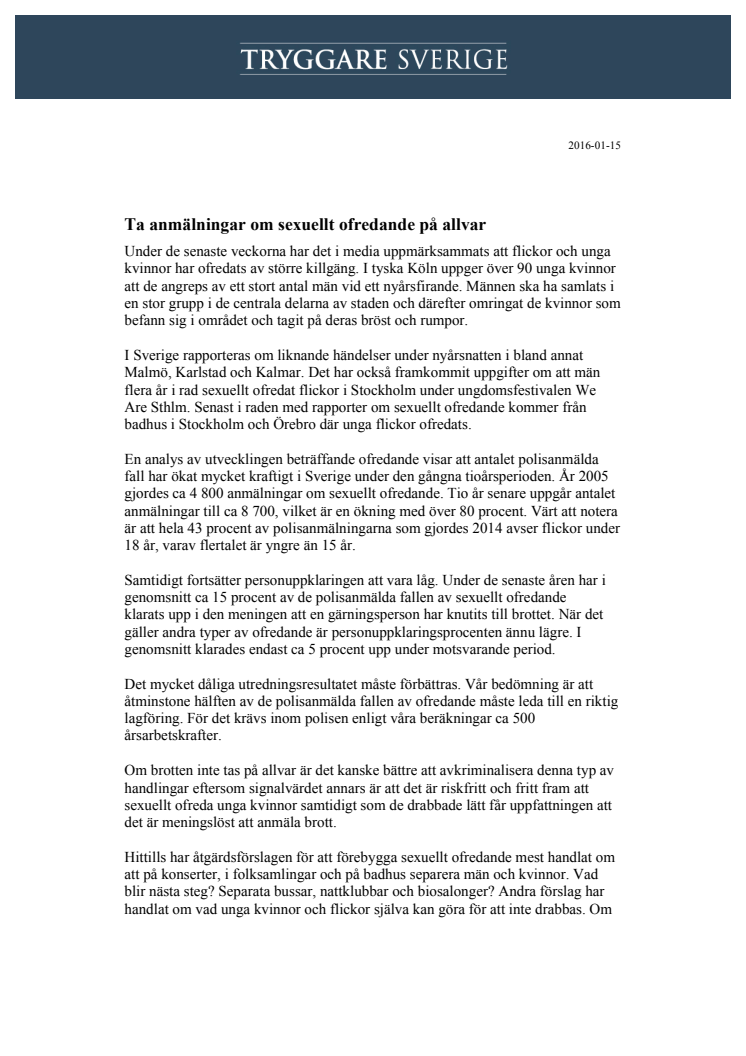 TRYGGARE SVERIGE

2016-01-15

Ta anmälningar om sexuellt ofredande på allvar

Under de senaste veckorna har det i media uppmärksammats att flickor och unga kvinnor har ofredats av större killgäng. I tyska Köln uppger över 90 unga kvinnor att de angreps av ett stort antal män vid ett nyårsfirande. Männen ska ha samlats i en stor grupp i de centrala delarna av staden och därefter omringat de kvinnor som befann sig i området och tagit på deras bröst och rumpor.

I Sverige rapporteras om liknande händelser under nyårsnatten i bland annat Malmö, Karlstad och Kalmar. Det har också framkommit uppgifter om att män flera år i rad sexuellt ofredat flickor i Stockholm under ungdomsfestivalen We Are Sthlm. Senast i raden med rapporter om sexuellt ofredande kommer från badhus i Stockholm och Örebro där unga flickor ofredats.

En analys av utvecklingen beträffande ofredande visar att antalet polisanmälda fall har ökat mycket kraftigt i Sverige under den gångna tioårsperioden. År 2005 gjordes ca 4 800 anmälningar om sexuellt ofredande. Tio år senare uppgår antalet anmälningar till ca 8 700, vilket är en ökning med över 80 procent. Värt att notera är att hela 43 procent av polisanmälningarna som gjordes 2014 avser flickor under 18 år, varav flertalet är yngre än 15 år.

Samtidigt fortsätter personuppklaringen att vara låg. Under de senaste åren har i genomsnitt ca 15 procent av de polisanmälda fallen av sexuellt ofredande klarats upp i den meningen att en gärningsperson har knutits till brottet. När det gäller andra typer av ofredande är personuppklaringsprocenten ännu lägre. I genomsnitt klarades endast ca 5 procent upp under motsvarande period.

Det mycket dåliga utredningsresultatet måste förbättras. Vår bedömning är att åtminstone hälften av de polisanmälda fallen av ofredande måste leda till en riktig lagföring. För det krävs inom polisen enligt våra beräkningar ca 500 årsarbetskrafter.

Om brotten inte tas på allvar är det kanske bättre att avkriminalisera denna typ av handlingar eftersom signalvärdet annars är att det är riskfritt och fritt fram att sexuellt ofreda unga kvinnor samtidigt som de drabbade lätt får uppfattningen att det är meningslöst att anmäla brott.

Hittills har åtgärdsförslagen för att förebygga sexuellt ofredande mest handlat om att på konserter, i folksamlingar och på badhus separera män och kvinnor. Vad blir nästa steg? Separata bussar, nattklubbar och biosalonger? Andra förslag har handlat om vad unga kvinnor och flickor själva kan göra för att inte drabbas. Om